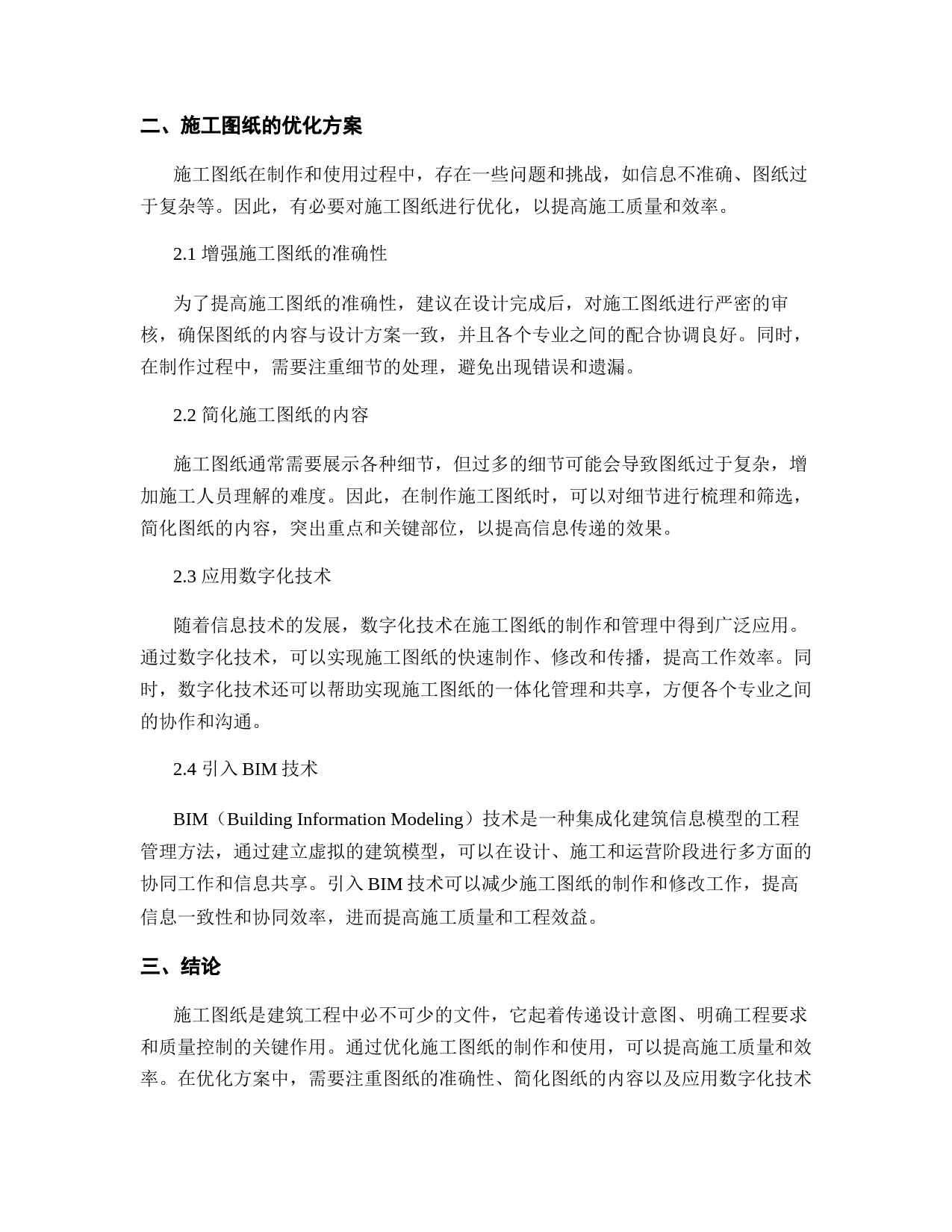 二、施工图纸的优化方案

施工图纸在制作和使用过程中，存在一些问题和挑战，如信息不准确、图纸过于复杂等。因此，有必要对施工图纸进行优化，以提高施工质量和效率。

2.1 增强施工图纸的准确性

为了提高施工图纸的准确性，建议在设计完成后，对施工图纸进行严密的审核，确保图纸的内容与设计方案一致，并且各个专业之间的配合协调良好。同时，在制作过程中，需要注重细节的处理，避免出现错误和遗漏。

2.2 简化施工图纸的内容

施工图纸通常需要展示各种细节，但过多的细节可能会导致图纸过于复杂，增加施工人员理解的难度。因此，在制作施工图纸时，可以对细节进行梳理和筛选，简化图纸的内容，突出重点和关键部位，以提高信息传递的效果。

2.3 应用数字化技术

随着信息技术的发展，数字化技术在施工图纸的制作和管理中得到广泛应用。通过数字化技术，可以实现施工图纸的快速制作、修改和传播，提高工作效率。同时，数字化技术还可以帮助实现施工图纸的一体化管理和共享，方便各个专业之间的协作和沟通。

2.4 引入 BIM 技术

BIM（Building Information Modeling）技术是一种集成化建筑信息模型的工程管理方法，通过建立虚拟的建筑模型，可以在设计、施工和运营阶段进行多方面的协同工作和信息共享。引入 BIM 技术可以减少施工图纸的制作和修改工作，提高信息一致性和协同效率，进而提高施工质量和工程效益。

三、结论

施工图纸是建筑工程中必不可少的文件，它起着传递设计意图、明确工程要求和质量控制的关键作用。通过优化施工图纸的制作和使用，可以提高施工质量和效率。在优化方案中，需要注重图纸的准确性、简化图纸的内容以及应用数字化技术